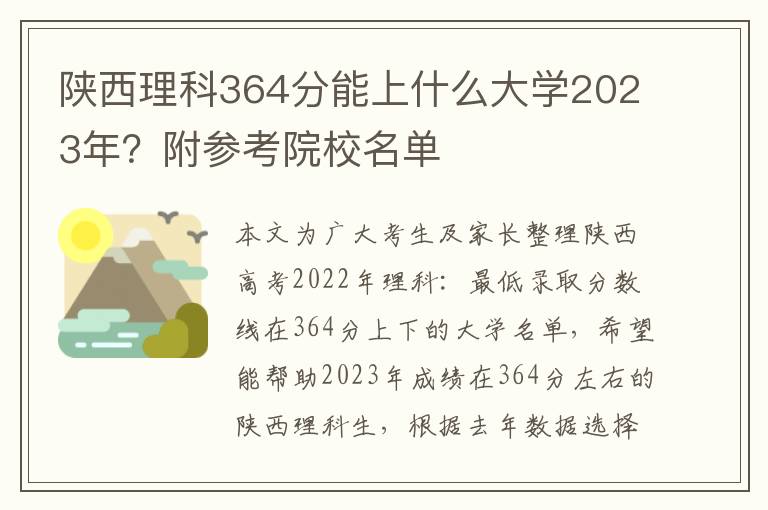 陕西理科364分能上什么大学2023年？附参考院校名单

本文为广大考生及家长整理陕西高考2022年理科：最低录取分数线在364分上下的大学名单，希望能帮助2023年成绩在364分左右的陕西理科生，根据去年数据选择